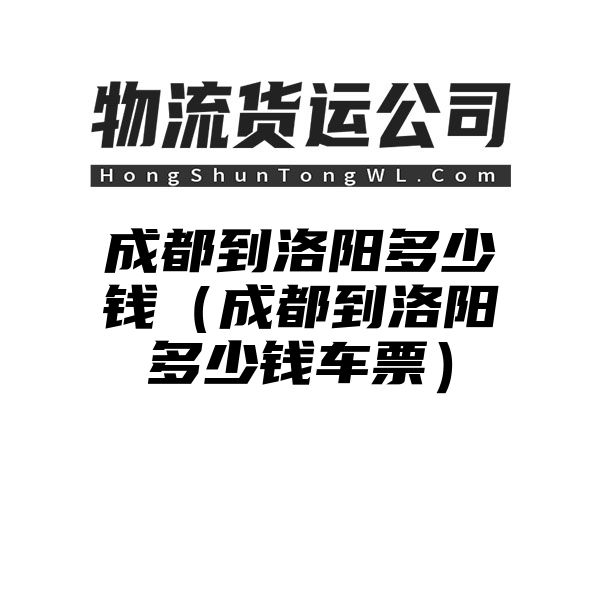 物流货运公司
HongShunTongWL.Com

成都到洛阳多少钱（成都到洛阳多少钱车票）